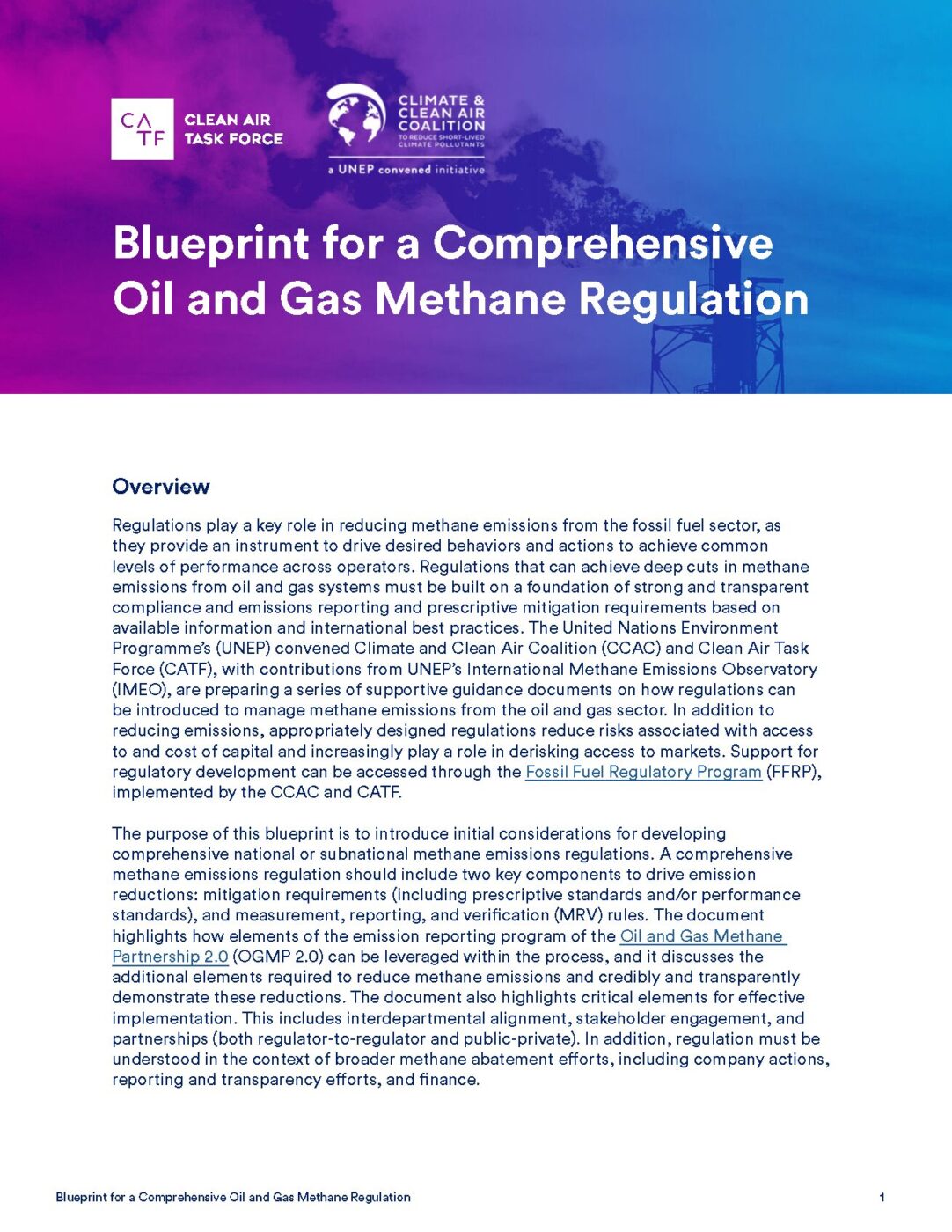 CA TF CLEAN AIR TASK FORCE

CLIMATE & CLEAN AIR COALITION TO REDUCE SHORT-LIVED CLIMATE POLLUTANTS

a UNEP convened initiative

Blueprint for a Comprehensive Oil and Gas Methane Regulation

Overview

Regulations play a key role in reducing methane emissions from the fossil fuel sector, as they provide an instrument to drive desired behaviors and actions to achieve common levels of performance across operators. Regulations that can achieve deep cuts in methane emissions from oil and gas systems must be built on a foundation of strong and transparent compliance and emissions reporting and prescriptive mitigation requirements based on available information and international best practices. The United Nations Environment Programme's (UNEP) convened Climate and Clean Air Coalition (CCAC) and Clean Air Task Force (CATF), with contributions from UNEP's International Methane Emissions Observatory (IMEO), are preparing a series of supportive guidance documents on how regulations can be introduced to manage methane emissions from the oil and gas sector. In addition to reducing emissions, appropriately designed regulations reduce risks associated with access to and cost of capital and increasingly play a role in derisking access to markets. Support for regulatory development can be accessed through the Fossil Fuel Regulatory Program (FFRP), implemented by the CCAC and CATF.

The purpose of this blueprint is to introduce initial considerations for developing comprehensive national or subnational methane emissions regulations. A comprehensive methane emissions regulation should include two key components to drive emission reductions: mitigation requirements (including prescriptive standards and/or performance standards), and measurement, reporting, and verification (MRV) rules. The document highlights how elements of the emission reporting program of the Oil and Gas Methane Partnership 2.0 (OGMP 2.0) can be leveraged within the process, and it discusses the additional elements required to reduce methane emissions and credibly and transparently demonstrate these reductions. The document also highlights critical elements for effective implementation. This includes interdepartmental alignment, stakeholder engagement, and partnerships (both regulator-to-regulator and public-private). In addition, regulation must be understood in the context of broader methane abatement efforts, including company actions, reporting and transparency efforts, and finance.

Blueprint for a Comprehensive Oil and Gas Methane Regulation 1